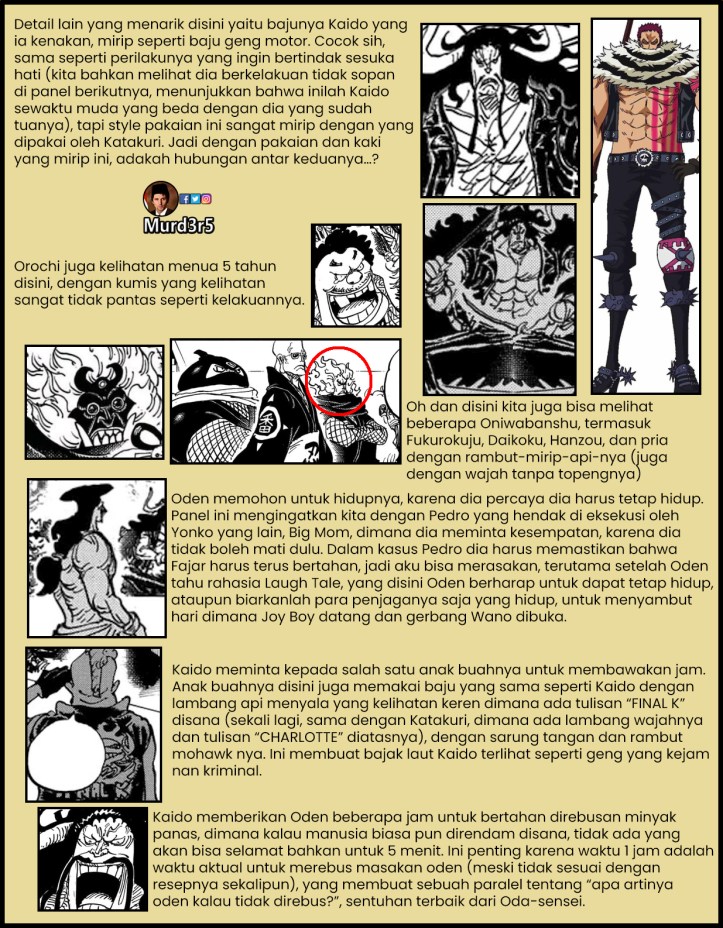 Detail lain yang menarik disini yaitu bajunya Kaido yang ia kenakan, mirip seperti baju geng motor. Cocok sih, sama seperti perilakunya yang ingin bertindak sesuka hati (kita bahkan melihat dia berkelakuan tidak sopan di panel berikutnya, menunjukkan bahwa inilah Kaido sewaktu muda yang beda dengan dia yang sudah tuanya), tapi style pakaian ini sangat mirip dengan yang dipakai oleh Katakuri. Jadi dengan pakaian dan kaki yang mirip ini, adakah hubungan antar keduanya...?

Murd3r5

Orochi juga kelihatan menua 5 tahun disini, dengan kumis yang kelihatan sangat tidak pantas seperti kelakuannya.

Oh dan disini kita juga bisa melihat beberapa Oniwabanshu, termasuk Fukurokuju, Daikoku, Hanzou, dan pria dengan rambut-mirip-api-nya (juga dengan wajah tanpa topengnya)

Oden memohon untuk hidupnya, karena dia percaya dia harus tetap hidup. Panel ini mengingatkan kita dengan Pedro yang hendak di eksekusi oleh Yonko yang lain, Big Mom, dimana dia meminta kesempatan, karena dia tidak boleh mati dulu. Dalam kasus Pedro dia harus memastikan bahwa Fajar harus terus bertahan, jadi aku bisa merasakan, terutama setelah Oden tahu rahasia Laugh Tale, yang disini Oden berharap untuk dapat tetap hidup, ataupun biarkanlah para penjaganya saja yang hidup, untuk menyambut hari dimana Joy Boy datang dan gerbang Wano dibuka.

Kaido meminta kepada salah satu anak buahnya untuk membawakan jam. Anak buahnya disini juga memakai baju yang sama seperti Kaido dengan lambang api menyala yang kelihatan keren dimana ada tulisan "FINAL K" disana (sekali lagi, sama dengan Katakuri, dimana ada lambang wajahnya dan tulisan "CHARLOTTE" diatasnya), dengan sarung tangan dan rambut mohawk nya. Ini membuat bajak laut Kaido terlihat seperti geng yang kejam nan kriminal.

Kaido memberikan Oden beberapa jam untuk bertahan direbusan minyak panas, dimana kalau manusia biasa pun direndam disana, tidak ada yang akan bisa selamat bahkan untuk 5 menit. Ini penting karena waktu 1 jam adalah waktu aktual untuk merebus masakan oden (meski tidak sesuai dengan resepnya sekalipun), yang membuat sebuah paralel tentang "apa artinya oden kalau tidak direbus?", sentuhan terbaik dari Oda-sensei.